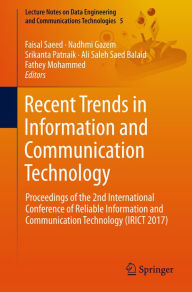 Lecture Notes on Data Engineering and Communications Technologies 5

Faisal Saeed · Nadhmi Gazem
Srikanta Patnaik · Ali Saleh Saed Balaid
Fathey Mohammed
Editors

Recent Trends in Information and Communication Technology

Proceedings of the 2nd International Conference of Reliable Information and Communication Technology (IRICT 2017)

Springer